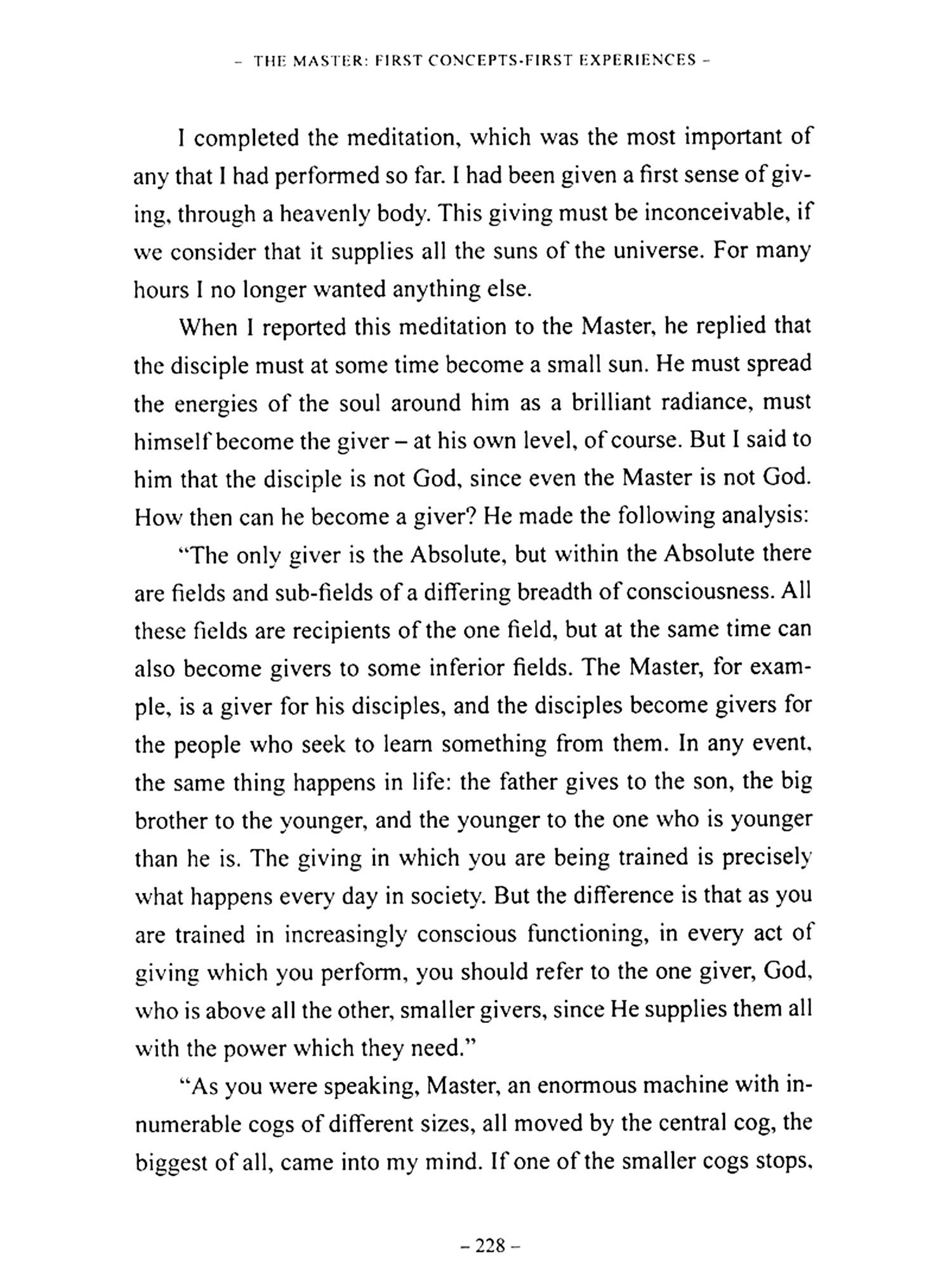 – THE MASTER: FIRST CONCEPTS-FIRST EXPERIENCES –

I completed the meditation, which was the most important of any that I had performed so far. I had been given a first sense of giving, through a heavenly body. This giving must be inconceivable, if we consider that it supplies all the suns of the universe. For many hours I no longer wanted anything else.

When I reported this meditation to the Master, he replied that the disciple must at some time become a small sun. He must spread the energies of the soul around him as a brilliant radiance, must himself become the giver – at his own level, of course. But I said to him that the disciple is not God, since even the Master is not God. How then can he become a giver? He made the following analysis:

"The only giver is the Absolute, but within the Absolute there are fields and sub-fields of a differing breadth of consciousness. All these fields are recipients of the one field, but at the same time can also become givers to some inferior fields. The Master, for example, is a giver for his disciples, and the disciples become givers for the people who seek to learn something from them. In any event, the same thing happens in life: the father gives to the son, the big brother to the younger, and the younger to the one who is younger than he is. The giving in which you are being trained is precisely what happens every day in society. But the difference is that as you are trained in increasingly conscious functioning, in every act of giving which you perform, you should refer to the one giver, God, who is above all the other, smaller givers, since He supplies them all with the power which they need."

"As you were speaking, Master, an enormous machine with innumerable cogs of different sizes, all moved by the central cog, the biggest of all, came into my mind. If one of the smaller cogs stops,

– 228 –